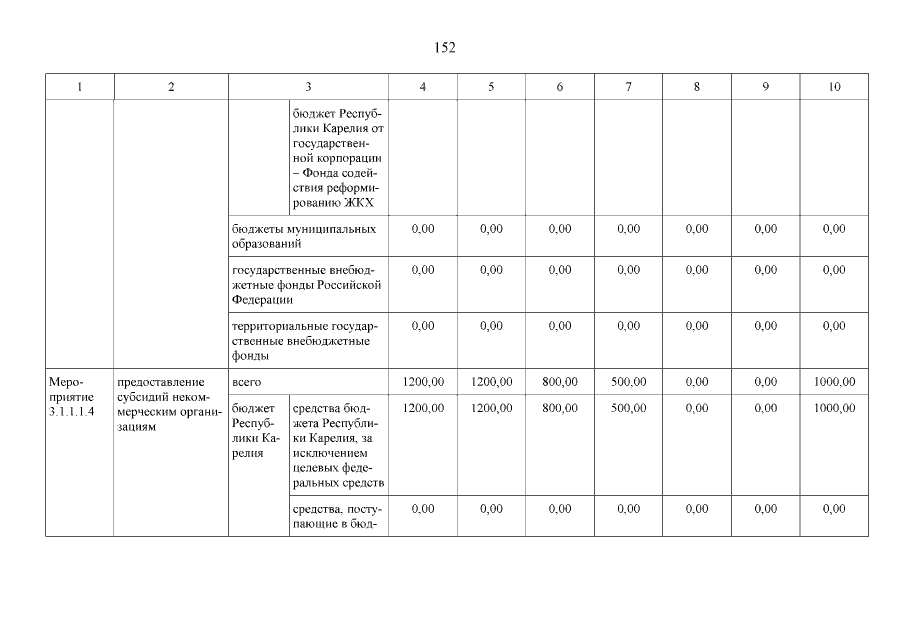 152

| 1 | 2 | 3 | | 4 | 5 | 6 | 7 | 8 | 9 | 10 |
|---|---|---|---|---|---|---|---|---|---|---|
| | | | бюджет Республики Карелия от государственной корпорации – Фонда содействия реформированию ЖКХ | | | | | | | |
| | | бюджеты муниципальных образований | | 0,00 | 0,00 | 0,00 | 0,00 | 0,00 | 0,00 | 0,00 |
| | | государственные внебюджетные фонды Российской Федерации | | 0,00 | 0,00 | 0,00 | 0,00 | 0,00 | 0,00 | 0,00 |
| | | территориальные государственные внебюджетные фонды | | 0,00 | 0,00 | 0,00 | 0,00 | 0,00 | 0,00 | 0,00 |
| Мероприятие 3.1.1.1.4 | предоставление субсидий некоммерческим организациям | всего | | 1200,00 | 1200,00 | 800,00 | 500,00 | 0,00 | 0,00 | 1000,00 |
| | | бюджет Республики Карелия | средства бюджета Республики Карелия, за исключением целевых федеральных средств | 1200,00 | 1200,00 | 800,00 | 500,00 | 0,00 | 0,00 | 1000,00 |
| | | | средства, поступающие в бюд- | 0,00 | 0,00 | 0,00 | 0,00 | 0,00 | 0,00 | 0,00 |